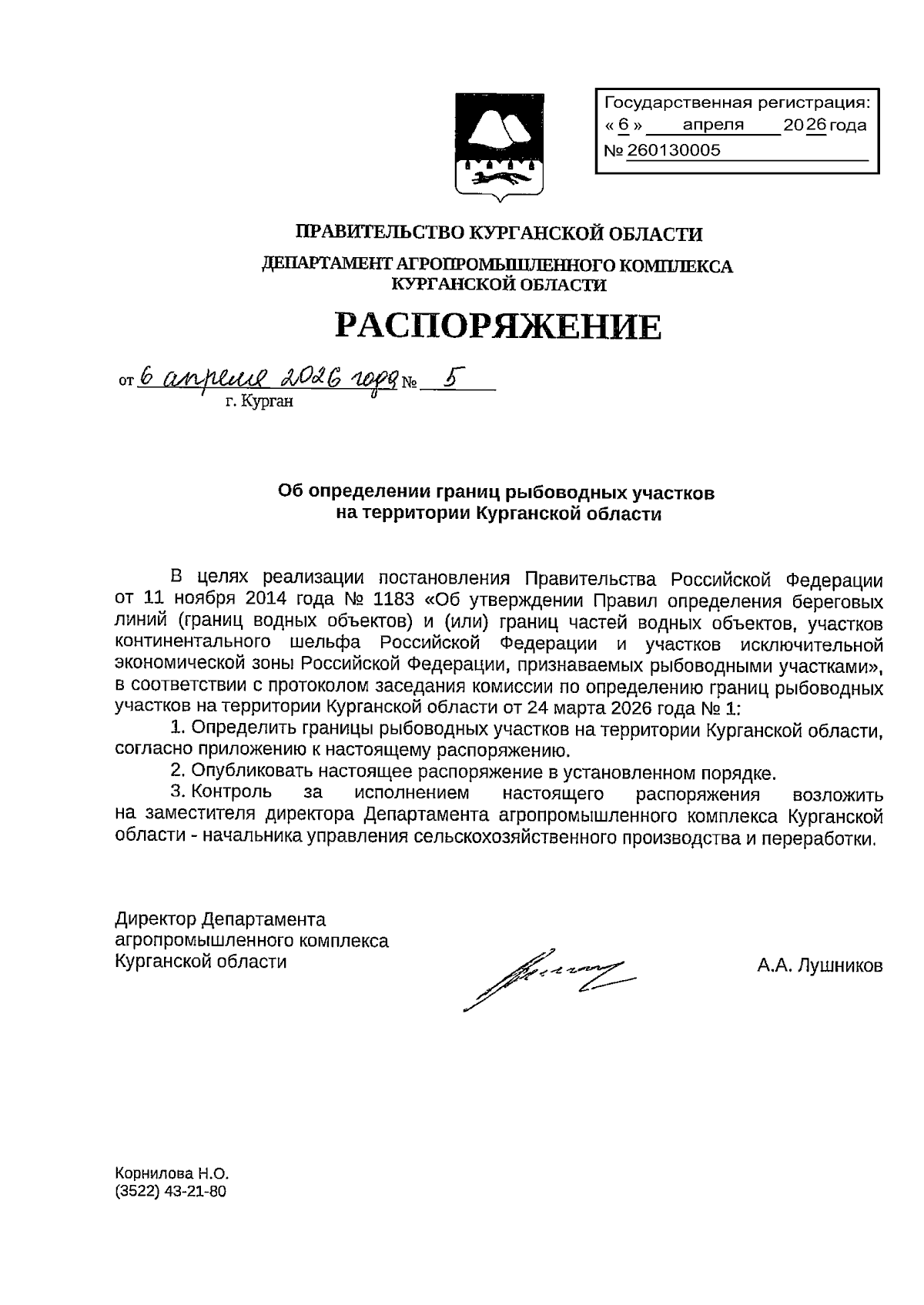 Государственная регистрация:
« 6 » апреля 2026 года
№ 260130005

ПРАВИТЕЛЬСТВО КУРГАНСКОЙ ОБЛАСТИ
ДЕПАРТАМЕНТ АГРОПРОМЫШЛЕННОГО КОМПЛЕКСА КУРГАНСКОЙ ОБЛАСТИ

РАСПОРЯЖЕНИЕ

от 6 апреля 2026 года № 5
г. Курган

Об определении границ рыбоводных участков на территории Курганской области

В целях реализации постановления Правительства Российской Федерации от 11 ноября 2014 года № 1183 «Об утверждении Правил определения береговых линий (границ водных объектов) и (или) границ частей водных объектов, участков континентального шельфа Российской Федерации и участков исключительной экономической зоны Российской Федерации, признаваемых рыбоводными участками», в соответствии с протоколом заседания комиссии по определению границ рыбоводных участков на территории Курганской области от 24 марта 2026 года № 1:

1. Определить границы рыбоводных участков на территории Курганской области, согласно приложению к настоящему распоряжению.

2. Опубликовать настоящее распоряжение в установленном порядке.

3. Контроль за исполнением настоящего распоряжения возложить на заместителя директора Департамента агропромышленного комплекса Курганской области - начальника управления сельскохозяйственного производства и переработки.

Директор Департамента агропромышленного комплекса Курганской области
А.А. Лушников

Корнилова Н.О.
(3522) 43-21-80